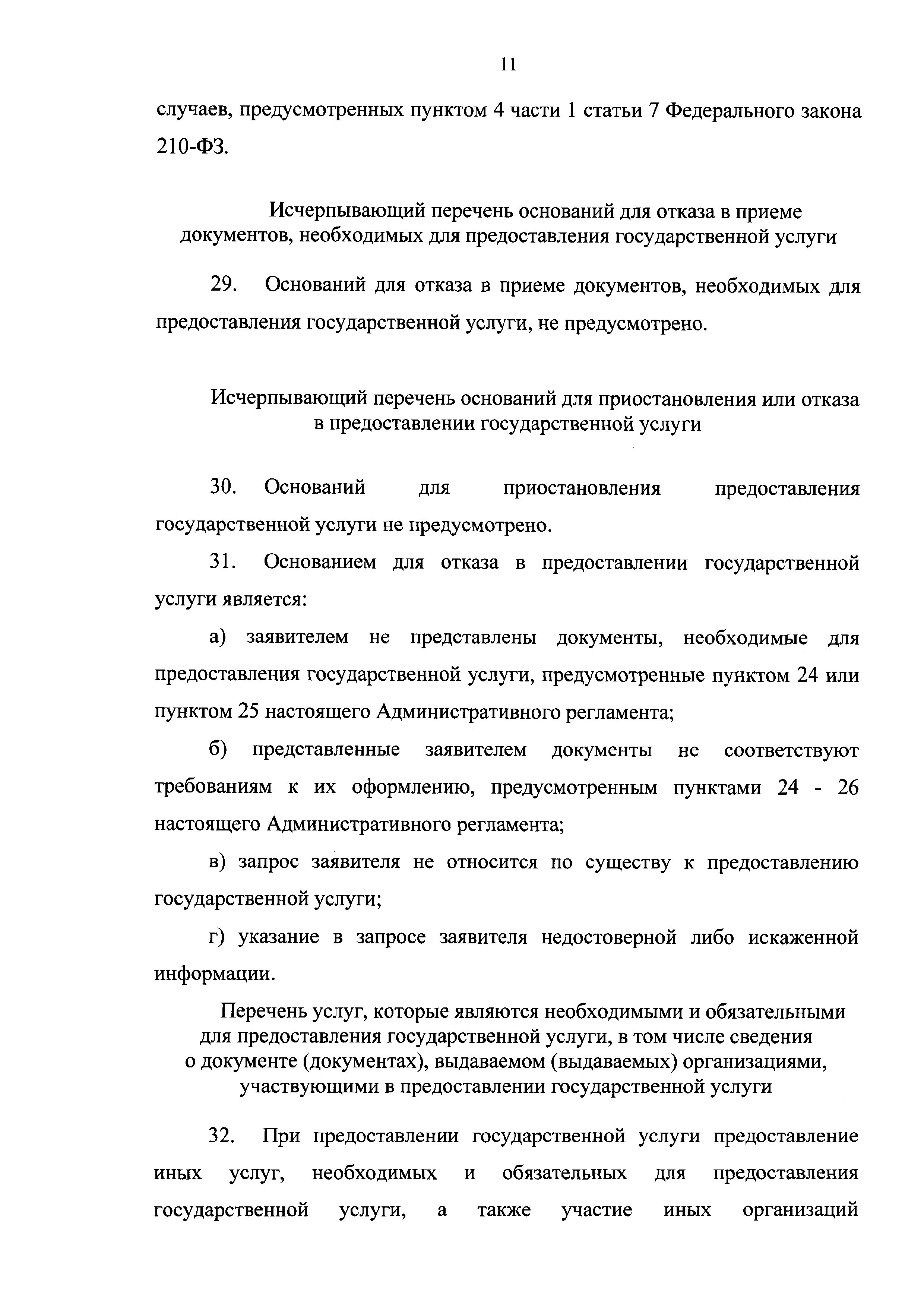 11

случаев, предусмотренных пунктом 4 части 1 статьи 7 Федерального закона 210-ФЗ.

Исчерпывающий перечень оснований для отказа в приеме документов, необходимых для предоставления государственной услуги

29. Оснований для отказа в приеме документов, необходимых для предоставления государственной услуги, не предусмотрено.

Исчерпывающий перечень оснований для приостановления или отказа в предоставлении государственной услуги

30. Оснований для приостановления предоставления государственной услуги не предусмотрено.

31. Основанием для отказа в предоставлении государственной услуги является:

а) заявителем не представлены документы, необходимые для предоставления государственной услуги, предусмотренные пунктом 24 или пунктом 25 настоящего Административного регламента;

б) представленные заявителем документы не соответствуют требованиям к их оформлению, предусмотренным пунктами 24 - 26 настоящего Административного регламента;

в) запрос заявителя не относится по существу к предоставлению государственной услуги;

г) указание в запросе заявителя недостоверной либо искаженной информации.

Перечень услуг, которые являются необходимыми и обязательными для предоставления государственной услуги, в том числе сведения о документе (документах), выдаваемом (выдаваемых) организациями, участвующими в предоставлении государственной услуги

32. При предоставлении государственной услуги предоставление иных услуг, необходимых и обязательных для предоставления государственной услуги, а также участие иных организаций